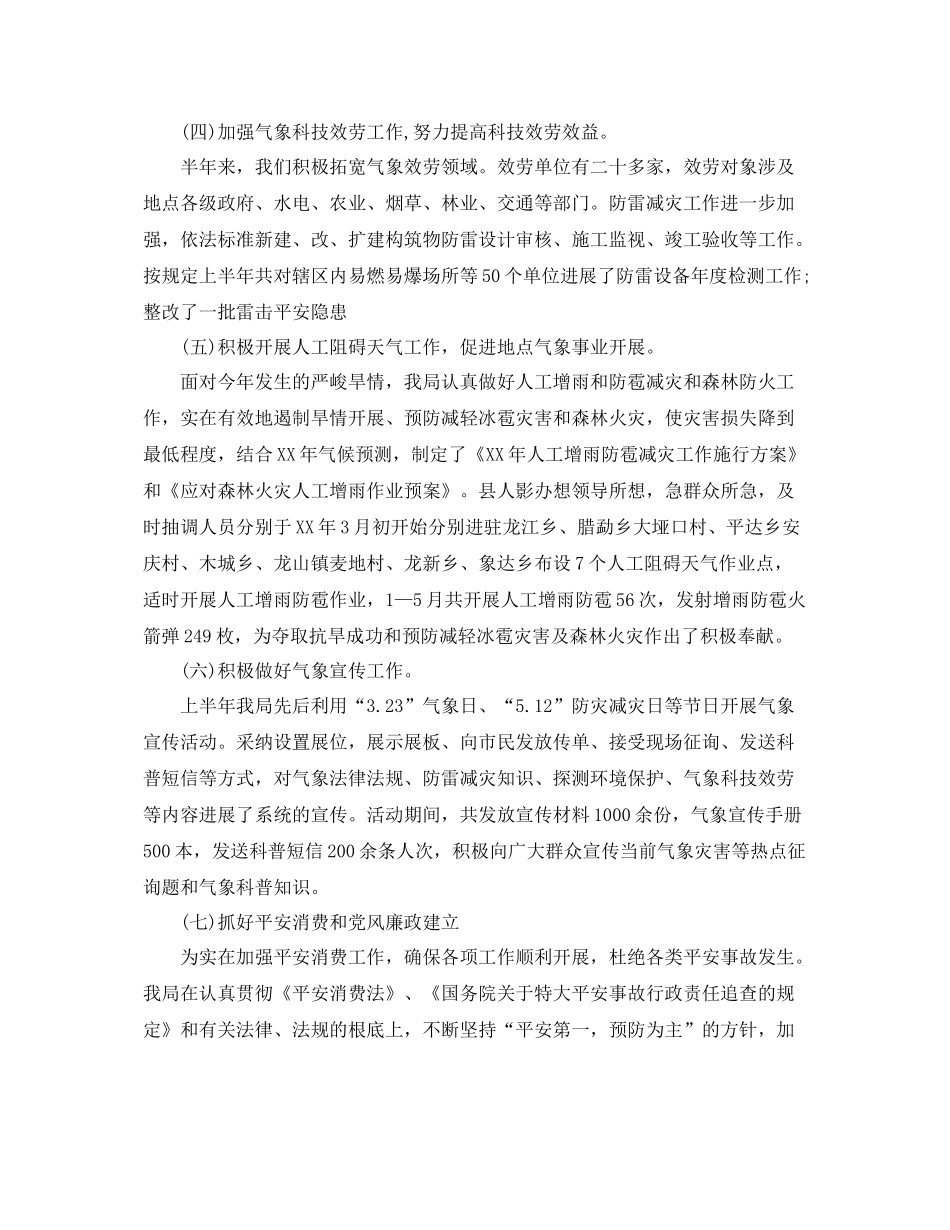 (四)加强气象科技效劳工作,努力提高科技效劳效益。

半年来，我们积极拓宽气象效劳领域。效劳单位有二十多家，效劳对象涉及地点各级政府、水电、农业、烟草、林业、交通等部门。防雷减灾工作进一步加强，依法标准新建、改、扩建构筑物防雷设计审核、施工监视、竣工验收等工作。按规定上半年共对辖区内易燃易爆场所等50个单位进展了防雷设备年度检测工作;整改了一批雷击平安隐患

(五)积极开展人工阻碍天气工作，促进地点气象事业开展。

面对今年发生的严峻旱情，我局认真做好人工增雨和防雹减灾和森林防火工作，实在有效地遏制旱情开展、预防减轻冰雹灾害和森林火灾，使灾害损失降到最低程度，结合XX年气候预测，制定了《XX年人工增雨防雹减灾工作施行方案》和《应对森林火灾人工增雨作业预案》。县人影办想领导所想，急群众所急，及时抽调人员分别于XX年3月初开始分别进驻龙江乡、腊勐乡大垭口村、平达乡安庆村、木城乡、龙山镇麦地村、龙新乡、象达乡布设7个人工阻碍天气作业点，适时开展人工增雨防雹作业，1—5月共开展人工增雨防雹56次，发射增雨防雹火箭弹249枚，为夺取抗旱成功和预防减轻冰雹灾害及森林火灾作出了积极奉献。

(六)积极做好气象宣传工作。

上半年我局先后利用“3.23”气象日、“5.12”防灾减灾日等节日开展气象宣传活动。采纳设置展位，展示展板、向市民发放传单、接受现场征询、发送科普短信等方式，对气象法律法规、防雷减灾知识、探测环境保护、气象科技效劳等内容进展了系统的宣传。活动期间，共发放宣传材料1000余份，气象宣传手册500本，发送科普短信200余条人次，积极向广大群众宣传当前气象灾害等热点征询题和气象科普知识。

(七)抓好平安消费和党风廉政建立

为实在加强平安消费工作，确保各项工作顺利开展，杜绝各类平安事故发生。我局在认真贯彻《平安消费法》、《国务院关于特大平安事故行政责任追查的规定》和有关法律、法规的根底上，不断坚持“平安第一，预防为主”的方针，加